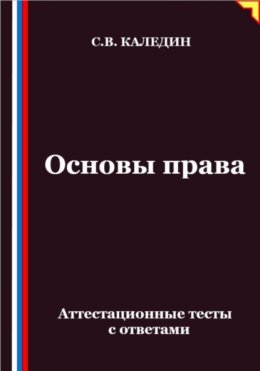 С.В. КАЛЕДИН

Основы права

Аттестационные тесты с ответами